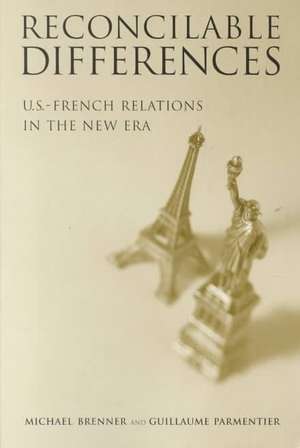 RECONCILABLE DIFFERENCES

U.S.-FRENCH RELATIONS IN THE NEW ERA

MICHAEL BRENNER AND GUILLAUME PARMENTIER